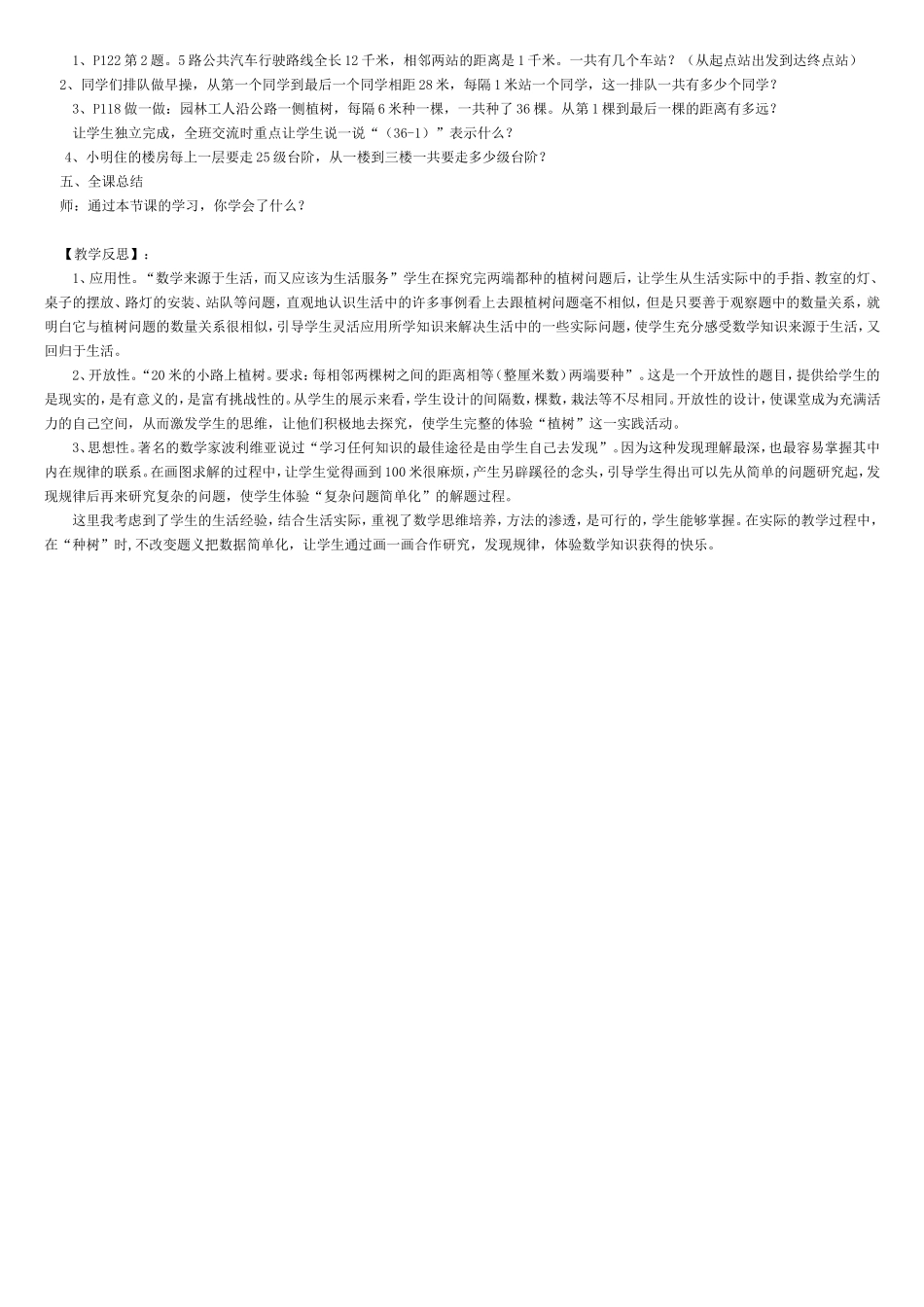 1、P122 第 2 题。5 路公共汽车行驶路线全长 12 千米，相邻两站的距离是 1 千米。一共有几个车站？（从起点站出发到达终点站）

2、同学们排队做早操，从第一个同学到最后一个同学相距 28 米，每隔 1 米站一个同学，这一排队一共有多少个同学？

3、P118 做一做：园林工人沿公路一侧植树，每隔 6 米种一棵，一共种了 36 棵。从第 1 棵到最后一棵的距离有多远？

让学生独立完成，全班交流时重点让学生说一说“（36-1）”表示什么？

4、小明住的楼房每上一层要走 25 级台阶，从一楼到三楼一共要走多少级台阶？

五、全课总结

师：通过本节课的学习，你学会了什么？

【教学反思】：

1、应用性。“数学来源于生活，而又应该为生活服务”学生在探究完两端都种的植树问题后，让学生从生活实际中的手指、教室的灯、桌子的摆放、路灯的安装、站队等问题，直观地认识生活中的许多事例看上去跟植树问题毫不相似，但是只要善于观察题中的数量关系，就明白它与植树问题的数量关系很相似，引导学生灵活应用所学知识来解决生活中的一些实际问题，使学生充分感受数学知识来源于生活，又回归于生活。

2、开放性。“20 米的小路上植树。要求：每相邻两棵树之间的距离相等（整厘米数）两端要种”。这是一个开放性的题目，提供给学生的是现实的，是有意义的，是富有挑战性的。从学生的展示来看，学生设计的间隔数，棵数，栽法等不尽相同。开放性的设计，使课堂成为充满活力的自己空间，从而激发学生的思维，让他们积极地去探究，使学生完整的体验“植树”这一实践活动。

3、思想性。著名的数学家波利维亚说过“学习任何知识的最佳途径是由学生自己去发现”。因为这种发现理解最深，也最容易掌握其中内在规律的联系。在画图求解的过程中，让学生觉得画到 100 米很麻烦，产生另辟蹊径的念头，引导学生得出可以先从简单的问题研究起，发现规律后再来研究复杂的问题，使学生体验“复杂问题简单化”的解题过程。

这里我考虑到了学生的生活经验，结合生活实际，重视了数学思维培养，方法的渗透，是可行的，学生能够掌握。在实际的教学过程中，在“种树”时，不改变题义把数据简单化，让学生通过画一画合作研究，发现规律，体验数学知识获得的快乐。